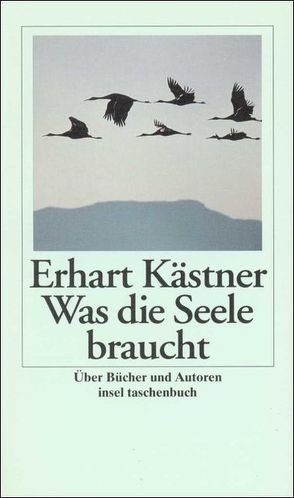 Erhart Kästner
Was die Seele braucht

Über Bücher und Autoren
insel taschenbuch